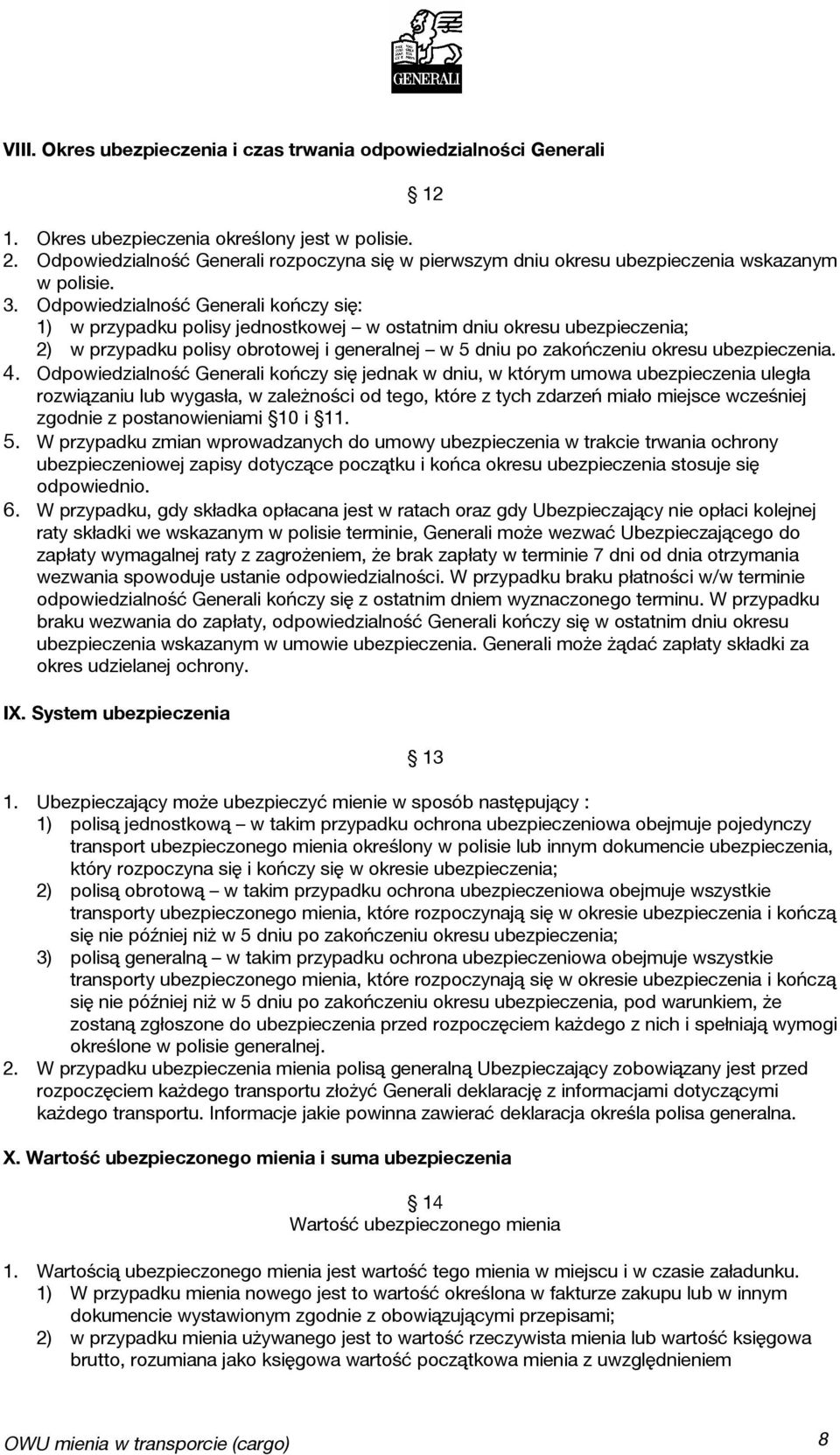 GENERALI

VIII. Okres ubezpieczenia i czas trwania odpowiedzialności Generali

§ 12

1. Okres ubezpieczenia określony jest w polisie.
2. Odpowiedzialność Generali rozpoczyna się w pierwszym dniu okresu ubezpieczenia wskazanym w polisie.
3. Odpowiedzialność Generali kończy się:
1) w przypadku polisy jednostkowej – w ostatnim dniu okresu ubezpieczenia;
2) w przypadku polisy obrotowej i generalnej – w 5 dniu po zakończeniu okresu ubezpieczenia.
4. Odpowiedzialność Generali kończy się jednak w dniu, w którym umowa ubezpieczenia uległa rozwiązaniu lub wygasła, w zależności od tego, które z tych zdarzeń miało miejsce wcześniej zgodnie z postanowieniami §10 i §11.
5. W przypadku zmian wprowadzanych do umowy ubezpieczenia w trakcie trwania ochrony ubezpieczeniowej zapisy dotyczące początku i końca okresu ubezpieczenia stosuje się odpowiednio.
6. W przypadku, gdy składka opłacana jest w ratach oraz gdy Ubezpieczający nie opłaci kolejnej raty składki we wskazanym w polisie terminie, Generali może wezwać Ubezpieczającego do zapłaty wymagalnej raty z zagrożeniem, że brak zapłaty w terminie 7 dni od dnia otrzymania wezwania spowoduje ustanie odpowiedzialności. W przypadku braku płatności w/w terminie odpowiedzialność Generali kończy się z ostatnim dniem wyznaczonego terminu. W przypadku braku wezwania do zapłaty, odpowiedzialność Generali kończy się w ostatnim dniu okresu ubezpieczenia wskazanym w umowie ubezpieczenia. Generali może żądać zapłaty składki za okres udzielanej ochrony.

IX. System ubezpieczenia

§ 13

1. Ubezpieczający może ubezpieczyć mienie w sposób następujący :
1) polisą jednostkową – w takim przypadku ochrona ubezpieczeniowa obejmuje pojedynczy transport ubezpieczonego mienia określony w polisie lub innym dokumencie ubezpieczenia, który rozpoczyna się i kończy się w okresie ubezpieczenia;
2) polisą obrotową – w takim przypadku ochrona ubezpieczeniowa obejmuje wszystkie transporty ubezpieczonego mienia, które rozpoczynają się w okresie ubezpieczenia i kończą się nie później niż w 5 dniu po zakończeniu okresu ubezpieczenia;
3) polisą generalną – w takim przypadku ochrona ubezpieczeniowa obejmuje wszystkie transporty ubezpieczonego mienia, które rozpoczynają się w okresie ubezpieczenia i kończą się nie później niż w 5 dniu po zakończeniu okresu ubezpieczenia, pod warunkiem, że zostaną zgłoszone do ubezpieczenia przed rozpoczęciem każdego z nich i spełniają wymogi określone w polisie generalnej.
2. W przypadku ubezpieczenia mienia polisą generalną Ubezpieczający zobowiązany jest przed rozpoczęciem każdego transportu złożyć Generali deklarację z informacjami dotyczącymi każdego transportu. Informacje jakie powinna zawierać deklaracja określa polisa generalna.

X. Wartość ubezpieczonego mienia i suma ubezpieczenia

§ 14
Wartość ubezpieczonego mienia

1. Wartością ubezpieczonego mienia jest wartość tego mienia w miejscu i w czasie załadunku.
1) W przypadku mienia nowego jest to wartość określona w fakturze zakupu lub w innym dokumencie wystawionym zgodnie z obowiązującymi przepisami;
2) w przypadku mienia używanego jest to wartość rzeczywista mienia lub wartość księgowa brutto, rozumiana jako księgowa wartość początkowa mienia z uwzględnieniem

OWU mienia w transporcie (cargo) 8